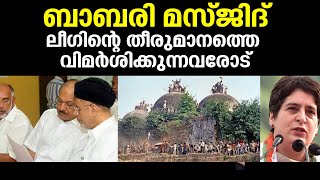 ബാബരി മസ്ജിദ്
ലീഗിന്റെ തീരുമാനത്തെ
വിമർശിക്കുന്നവരോട്